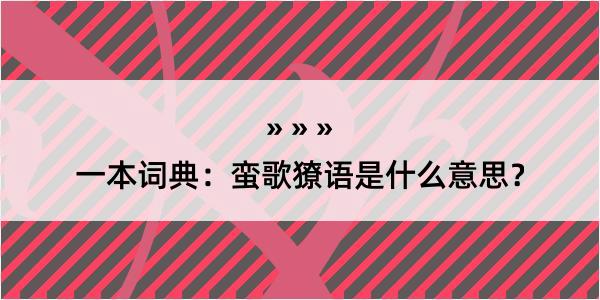 » » »

一本词典：蛮歌獠语是什么意思？